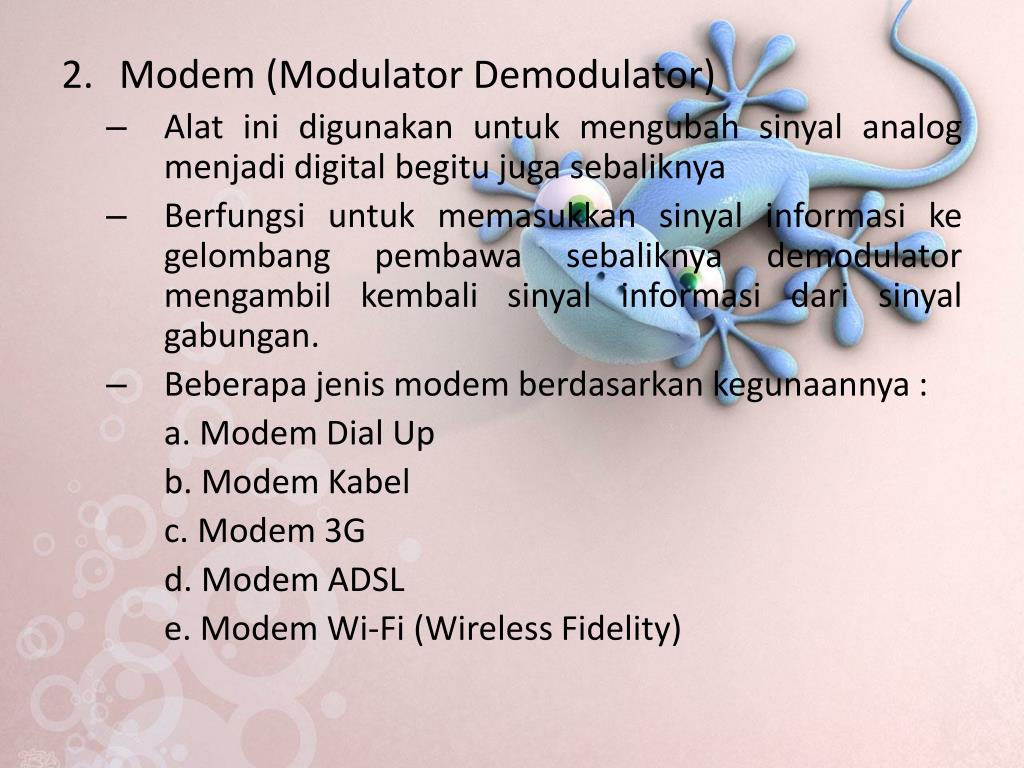 2. Modem (Modulator Demodulator)

– Alat ini digunakan untuk mengubah sinyal analog menjadi digital begitu juga sebaliknya

– Berfungsi untuk memasukkan sinyal informasi ke gelombang pembawa sebaliknya demodulator mengambil kembali sinyal informasi dari sinyal gabungan.

– Beberapa jenis modem berdasarkan kegunaannya :

a. Modem Dial Up

b. Modem Kabel

c. Modem 3G

d. Modem ADSL

e. Modem Wi-Fi (Wireless Fidelity)